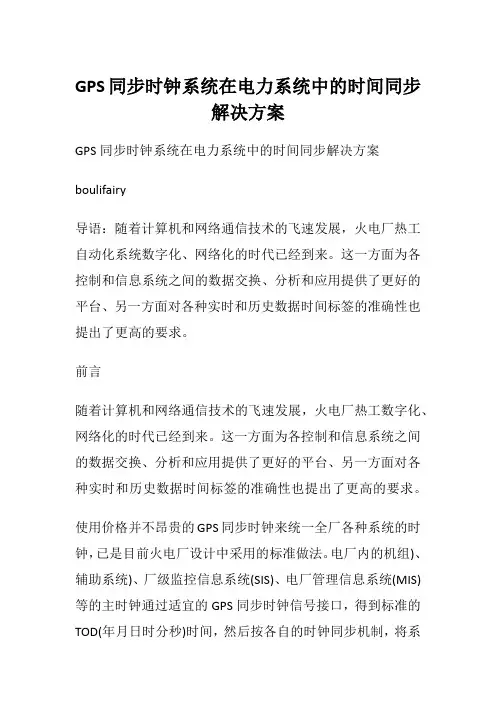 GPS 同步时钟系统在电力系统中的时间同步解决方案

GPS 同步时钟系统在电力系统中的时间同步解决方案

boulifairy

导语：随着计算机和网络通信技术的飞速发展，火电厂热工自动化系统数字化、网络化的时代已经到来。这一方面为各控制和信息系统之间的数据交换、分析和应用提供了更好的平台、另一方面对各种实时和历史数据时间标签的准确性也提出了更高的要求。

前言

随着计算机和网络通信技术的飞速发展，火电厂热工数字化、网络化的时代已经到来。这一方面为各控制和信息系统之间的数据交换、分析和应用提供了更好的平台、另一方面对各种实时和历史数据时间标签的准确性也提出了更高的要求。

使用价格并不昂贵的 GPS 同步时钟来统一全厂各种系统的时钟，已是目前火电厂设计中采用的标准做法。电厂内的机组)、辅助系统)、厂级监控信息系统(SIS)、电厂管理信息系统(MIS)等的主时钟通过适宜的 GPS 同步时钟信号接口，得到标准的 TOD(年月日时分秒)时间，然后按各自的时钟同步机制，将系